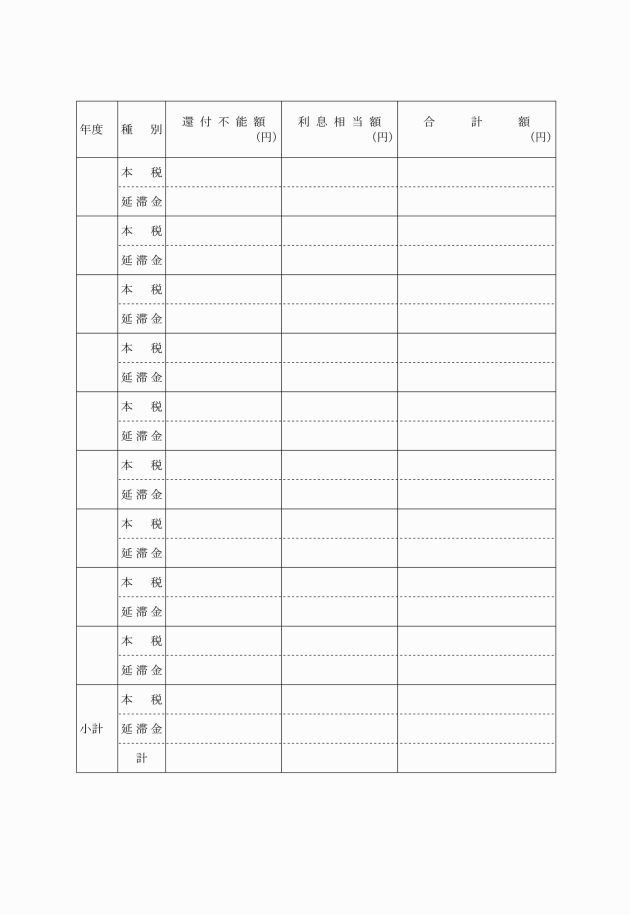 | 年度 | 種　別 | 還付不能額 (円) | 利息相当額 (円) | 合　計　額 (円) |
|---|---|---|---|---|
| | 本　税 | | | |
| | 延滞金 | | | |
| | 本　税 | | | |
| | 延滞金 | | | |
| | 本　税 | | | |
| | 延滞金 | | | |
| | 本　税 | | | |
| | 延滞金 | | | |
| | 本　税 | | | |
| | 延滞金 | | | |
| | 本　税 | | | |
| | 延滞金 | | | |
| | 本　税 | | | |
| | 延滞金 | | | |
| | 本　税 | | | |
| | 延滞金 | | | |
| | 本　税 | | | |
| | 延滞金 | | | |
| 小計 | 本　税 | | | |
| | 延滞金 | | | |
| | 計 | | | |